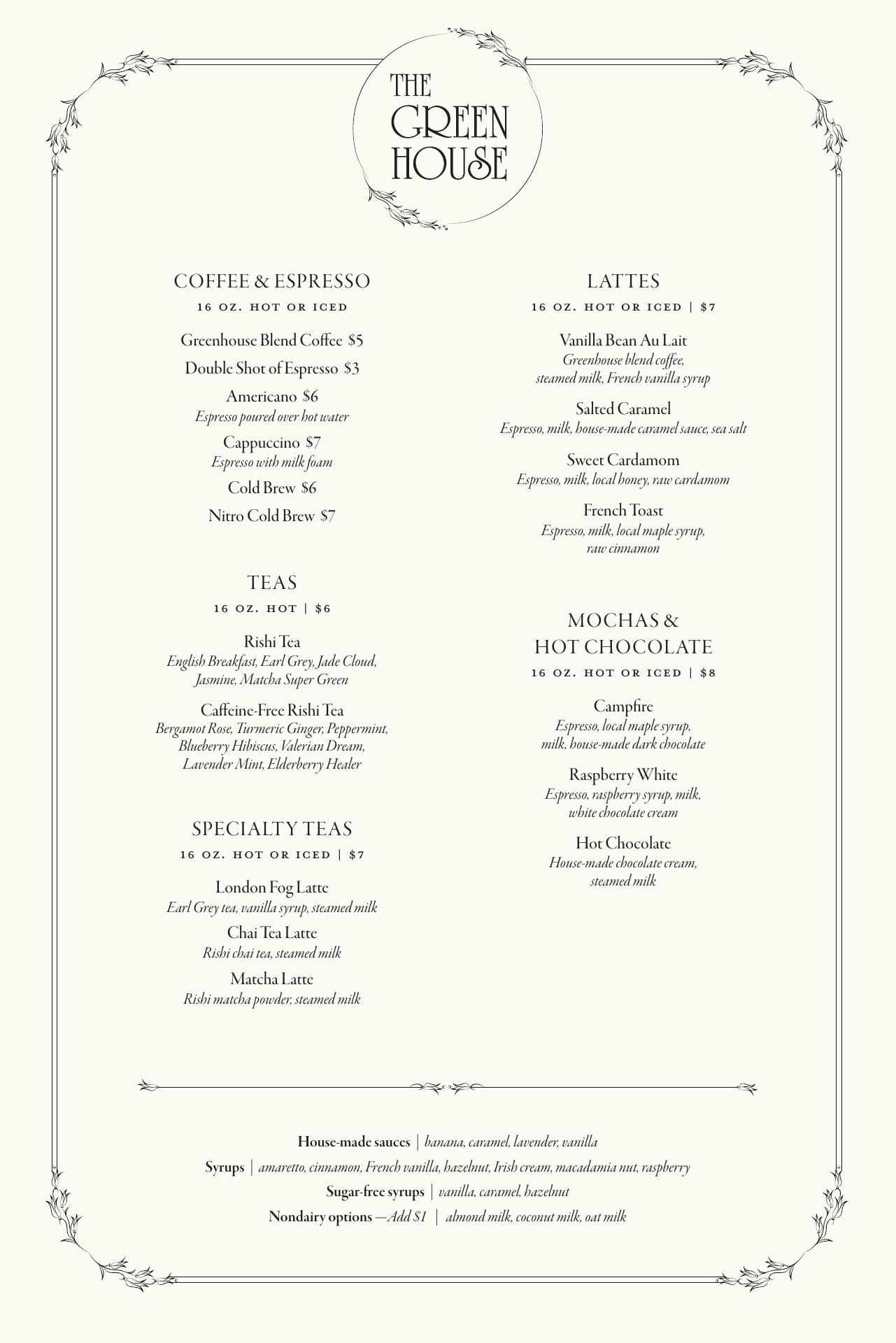 THE GREEN HOUSE

COFFEE & ESPRESSO
16 OZ. HOT OR ICED

Greenhouse Blend Coffee $5

Double Shot of Espresso $3

Americano $6
Espresso poured over hot water

Cappuccino $7
Espresso with milk foam

Cold Brew $6

Nitro Cold Brew $7

TEAS
16 OZ. HOT | $6

Rishi Tea
English Breakfast, Earl Grey, Jade Cloud, Jasmine, Matcha Super Green

Caffeine-Free Rishi Tea
Bergamot Rose, Turmeric Ginger, Peppermint, Blueberry Hibiscus, Valerian Dream, Lavender Mint, Elderberry Healer

SPECIALTY TEAS
16 OZ. HOT OR ICED | $7

London Fog Latte
Earl Grey tea, vanilla syrup, steamed milk

Chai Tea Latte
Rishi chai tea, steamed milk

Matcha Latte
Rishi matcha powder, steamed milk

LATTES
16 OZ. HOT OR ICED | $7

Vanilla Bean Au Lait
Greenhouse blend coffee, steamed milk, French vanilla syrup

Salted Caramel
Espresso, milk, house-made caramel sauce, sea salt

Sweet Cardamom
Espresso, milk, local honey, raw cardamom

French Toast
Espresso, milk, local maple syrup, raw cinnamon

MOCHAS & HOT CHOCOLATE
16 OZ. HOT OR ICED | $8

Campfire
Espresso, local maple syrup, milk, house-made dark chocolate

Raspberry White
Espresso, raspberry syrup, milk, white chocolate cream

Hot Chocolate
House-made chocolate cream, steamed milk

House-made sauces | banana, caramel, lavender, vanilla
Syrups | amaretto, cinnamon, French vanilla, hazelnut, Irish cream, macadamia nut, raspberry
Sugar-free syrups | vanilla, caramel, hazelnut
Nondairy options —Add $1 | almond milk, coconut milk, oat milk